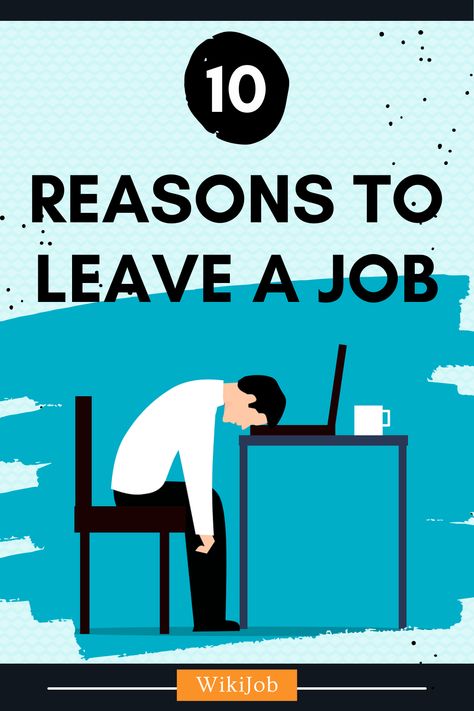 10

REASONS TO LEAVE A JOB

WikiJob